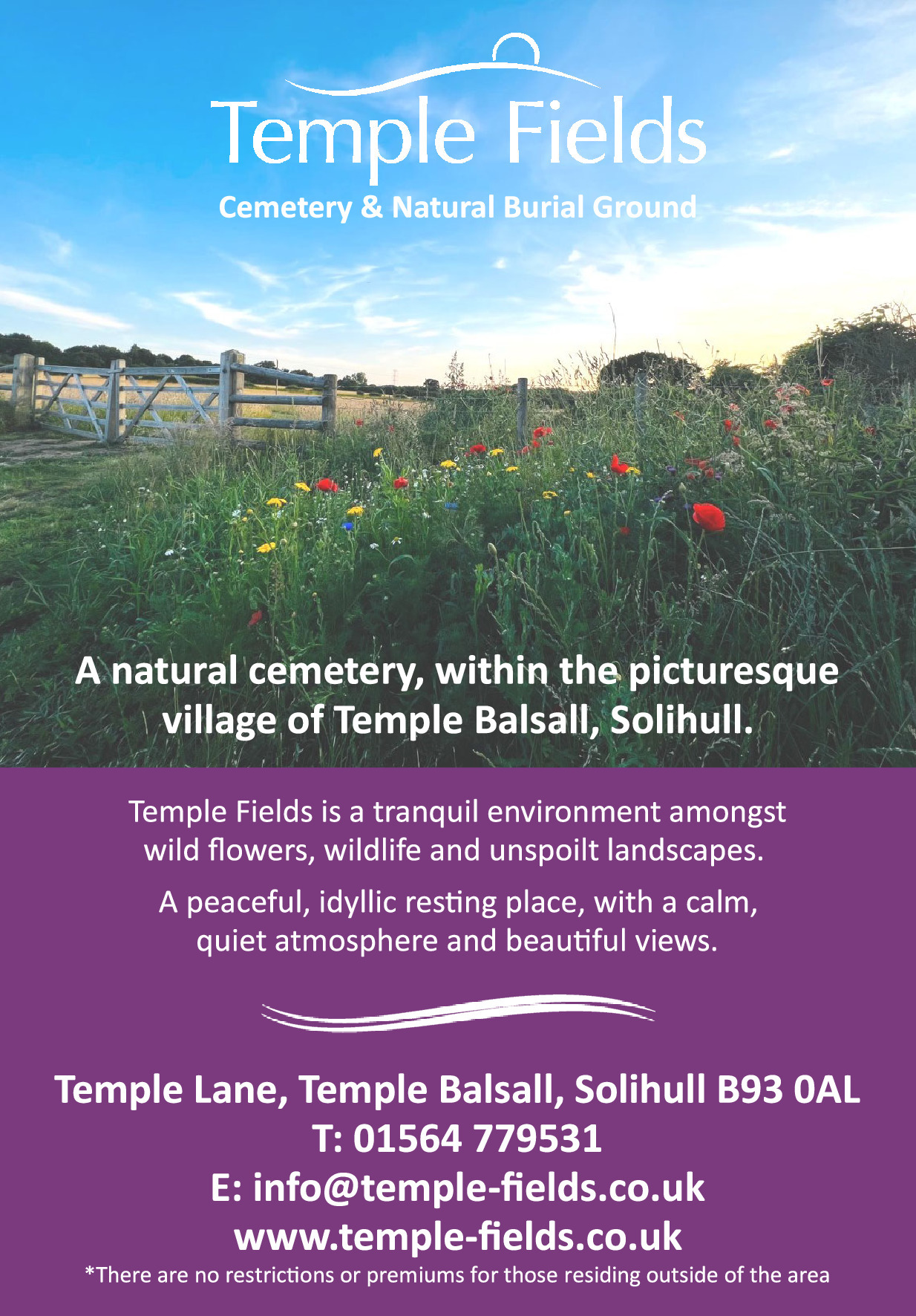 Temple Fields

Cemetery & Natural Burial Ground

A natural cemetery, within the picturesque village of Temple Balsall, Solihull.

Temple Fields is a tranquil environment amongst wild flowers, wildlife and unspoilt landscapes.

A peaceful, idyllic resting place, with a calm, quiet atmosphere and beautiful views.

Temple Lane, Temple Balsall, Solihull B93 0AL
T: 01564 779531
E: info@temple-fields.co.uk
www.temple-fields.co.uk

*There are no restrictions or premiums for those residing outside of the area